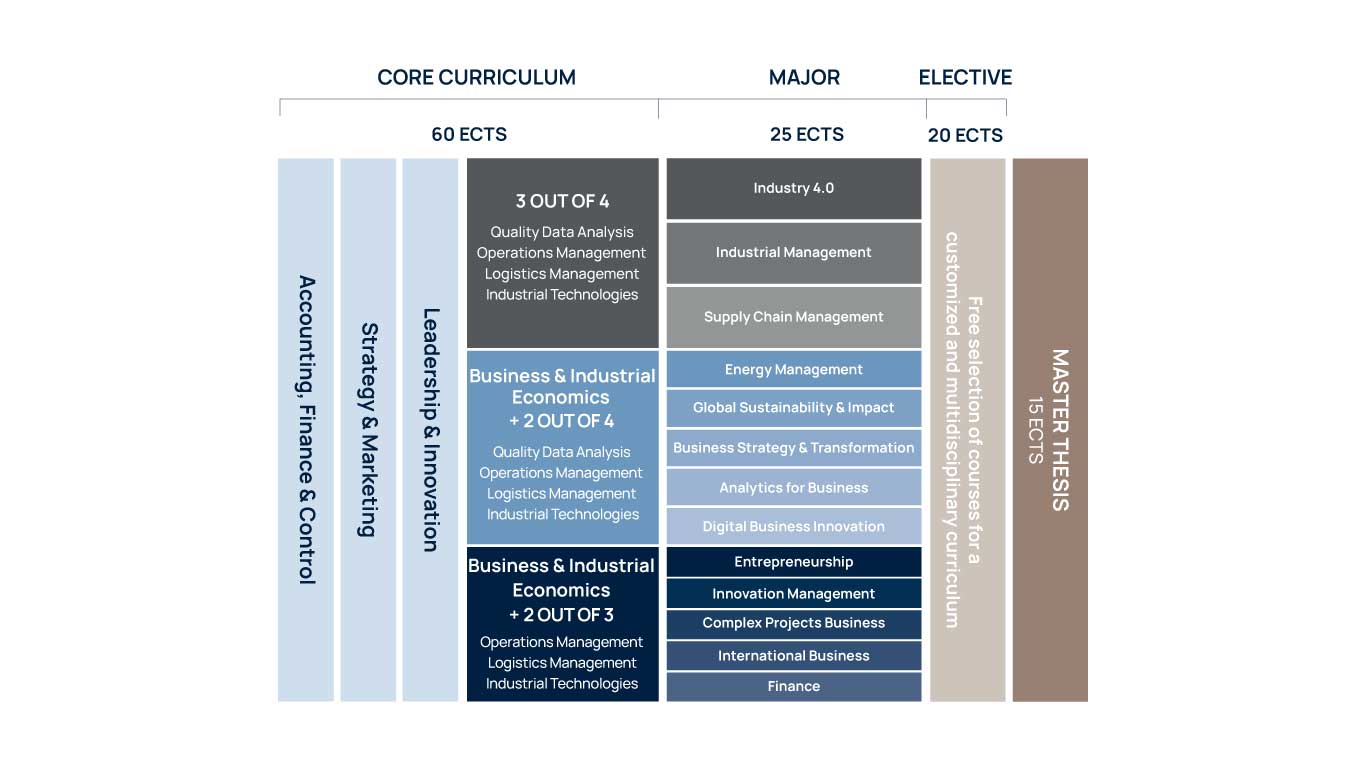 CORE CURRICULUM

MAJOR

ELECTIVE

60 ECTS

25 ECTS

20 ECTS

Accounting, Finance & Control

Strategy & Marketing

Leadership & Innovation

3 OUT OF 4

Quality Data Analysis
Operations Management
Logistics Management
Industrial Technologies

Business & Industrial Economics
+ 2 OUT OF 4

Quality Data Analysis
Operations Management
Logistics Management
Industrial Technologies

Business & Industrial Economics
+ 2 OUT OF 3

Operations Management
Logistics Management
Industrial Technologies

Industry 4.0

Industrial Management

Supply Chain Management

Energy Management

Global Sustainability & Impact

Business Strategy & Transformation

Analytics for Business

Digital Business Innovation

Entrepreneurship

Innovation Management

Complex Projects Business

International Business

Finance

Free selection of courses for a customized and multidisciplinary curriculum

MASTER THESIS
15 ECTS